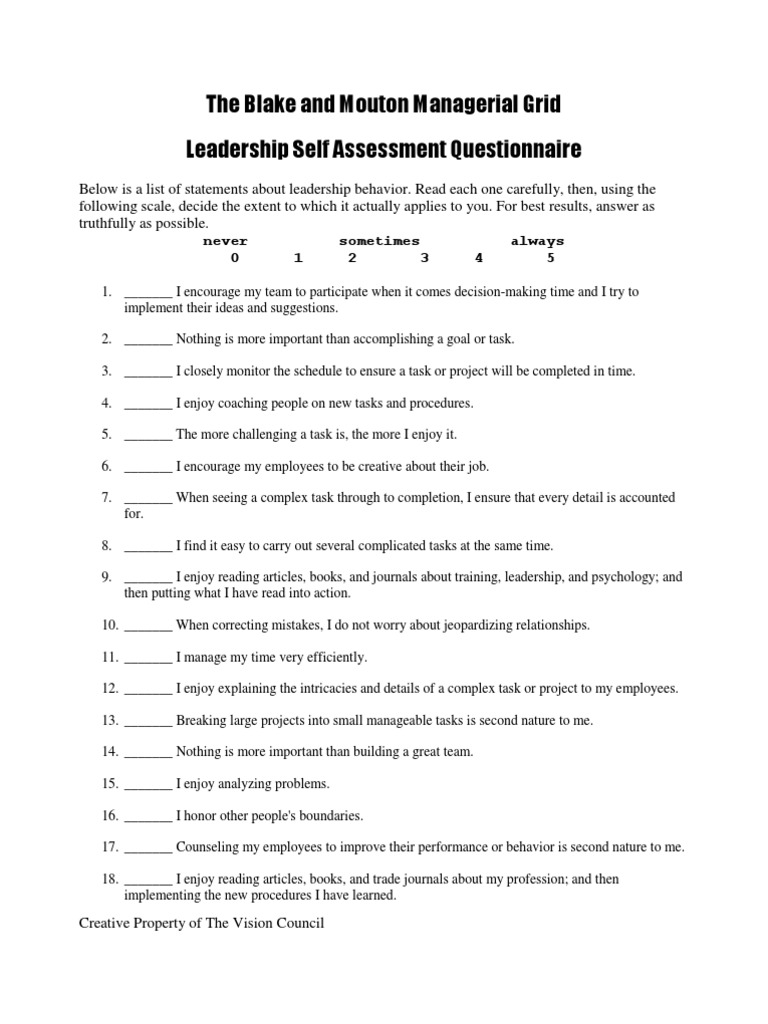 The Blake and Mouton Managerial Grid

Leadership Self Assessment Questionnaire

Below is a list of statements about leadership behavior. Read each one carefully, then, using the following scale, decide the extent to which it actually applies to you. For best results, answer as truthfully as possible.

never sometimes always
0 1 2 3 4 5

1. _______ I encourage my team to participate when it comes decision-making time and I try to implement their ideas and suggestions.

2. _______ Nothing is more important than accomplishing a goal or task.

3. _______ I closely monitor the schedule to ensure a task or project will be completed in time.

4. _______ I enjoy coaching people on new tasks and procedures.

5. _______ The more challenging a task is, the more I enjoy it.

6. _______ I encourage my employees to be creative about their job.

7. _______ When seeing a complex task through to completion, I ensure that every detail is accounted for.

8. _______ I find it easy to carry out several complicated tasks at the same time.

9. _______ I enjoy reading articles, books, and journals about training, leadership, and psychology; and then putting what I have read into action.

10. _______ When correcting mistakes, I do not worry about jeopardizing relationships.

11. _______ I manage my time very efficiently.

12. _______ I enjoy explaining the intricacies and details of a complex task or project to my employees.

13. _______ Breaking large projects into small manageable tasks is second nature to me.

14. _______ Nothing is more important than building a great team.

15. _______ I enjoy analyzing problems.

16. _______ I honor other people's boundaries.

17. _______ Counseling my employees to improve their performance or behavior is second nature to me.

18. _______ I enjoy reading articles, books, and trade journals about my profession; and then implementing the new procedures I have learned.

Creative Property of The Vision Council